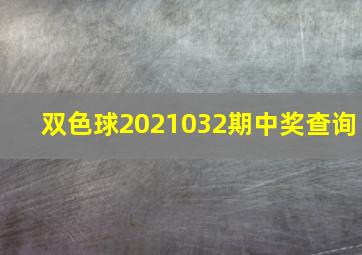 双色球2021032期中奖查询